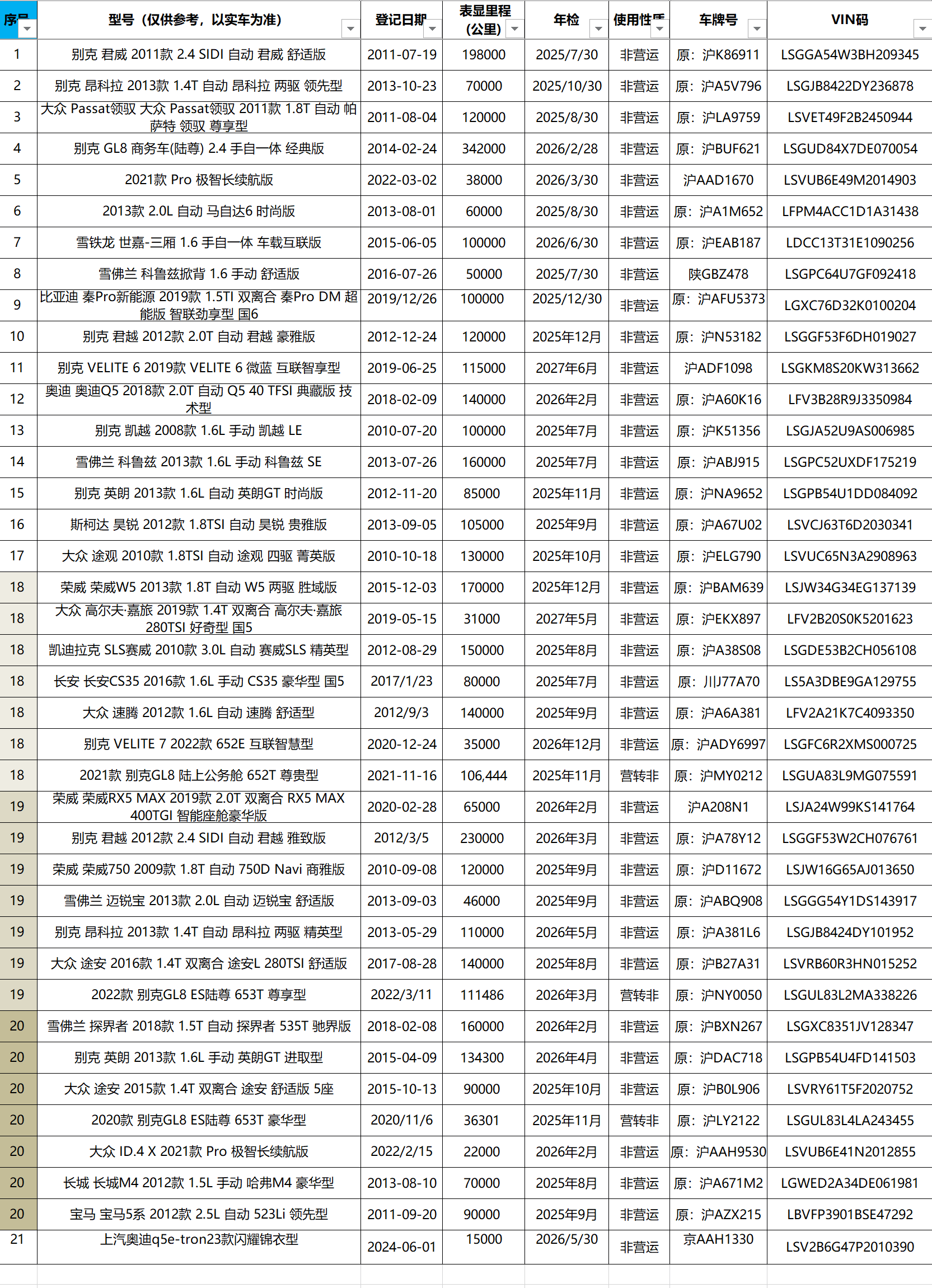 | 序号 | 型号（仅供参考，以实车为准） | 登记日期 | 表显里程（公里） | 年检 | 使用性质 | 车牌号 | VIN码 |
|---|---|---|---|---|---|---|---|
| 1 | 别克 君威 2011款 2.4 SIDI 自动 君威 舒适版 | 2011-07-19 | 198000 | 2025/7/30 | 非营运 | 原：沪K86911 | LSGGA54W3BH209345 |
| 2 | 别克 昂科拉 2013款 1.4T 自动 昂科拉 两驱 领先型 | 2013-10-23 | 70000 | 2025/10/30 | 非营运 | 原：沪A5V796 | LSGJB8422DY236878 |
| 3 | 大众 Passat领驭 大众 Passat领驭 2011款 1.8T 自动 帕萨特 领驭 尊享型 | 2011-08-04 | 120000 | 2025/8/30 | 非营运 | 原：沪LA9759 | LSVET49F2B2450944 |
| 4 | 别克 GL8 商务车(陆尊) 2.4 手自一体 经典版 | 2014-02-24 | 342000 | 2026/2/28 | 非营运 | 原：沪BUF621 | LSGUD84X7DE070054 |
| 5 | 2021款 Pro 极智长续航版 | 2022-03-02 | 38000 | 2026/3/30 | 非营运 | 沪AAD1670 | LSVUB6E49M2014903 |
| 6 | 2013款 2.0L 自动 马自达6 时尚版 | 2013-08-01 | 60000 | 2025/8/30 | 非营运 | 原：沪A1M652 | LFPM4ACC1D1A31438 |
| 7 | 雪铁龙 世嘉-三厢 1.6 手自一体 车载互联版 | 2015-06-05 | 100000 | 2026/6/30 | 非营运 | 原：沪EAB187 | LDCC13T31E1090256 |
| 8 | 雪佛兰 科鲁兹掀背 1.6 手动 舒适版 | 2016-07-26 | 50000 | 2025/7/30 | 非营运 | 陕GBZ478 | LSGPC64U7GF092418 |
| 9 | 比亚迪 秦Pro新能源 2019款 1.5TI 双离合 秦Pro DM 超能版 智联劲享型 国6 | 2019/12/26 | 100000 | 2025/12/30 | 非营运 | 原：沪AFU5373 | LGXC76D32K0100204 |
| 10 | 别克 君越 2012款 2.0T 自动 君越 豪雅版 | 2012-12-24 | 120000 | 2025年12月 | 非营运 | 原：沪N53182 | LSGGF53F6DH019027 |
| 11 | 别克 VELITE 6 2019款 VELITE 6 微蓝 互联智享型 | 2019-06-25 | 115000 | 2027年6月 | 非营运 | 沪ADF1098 | LSGKM8S20KW313662 |
| 12 | 奥迪 奥迪Q5 2018款 2.0T 自动 Q5 40 TFSI 典藏版 技术型 | 2018-02-09 | 140000 | 2026年2月 | 非营运 | 原：沪A60K16 | LFV3B28R9J3350984 |
| 13 | 别克 凯越 2008款 1.6L 手动 凯越 LE | 2010-07-20 | 100000 | 2025年7月 | 非营运 | 原：沪K51356 | LSGJA52U9AS006985 |
| 14 | 雪佛兰 科鲁兹 2013款 1.6L 手动 科鲁兹 SE | 2013-07-26 | 160000 | 2025年7月 | 非营运 | 原：沪ABJ915 | LSGPC52UXDF175219 |
| 15 | 别克 英朗 2013款 1.6L 自动 英朗GT 时尚版 | 2012-11-20 | 85000 | 2025年11月 | 非营运 | 原：沪NA9652 | LSGPB54U1DD084092 |
| 16 | 斯柯达 昊锐 2012款 1.8TSI 自动 昊锐 贵雅版 | 2013-09-05 | 105000 | 2025年9月 | 非营运 | 原：沪A67U02 | LSVCJ63T6D2030341 |
| 17 | 大众 途观 2010款 1.8TSI 自动 途观 四驱 菁英版 | 2010-10-18 | 130000 | 2025年10月 | 非营运 | 原：沪ELG790 | LSVUC65N3A2908963 |
| 18 | 荣威 荣威W5 2013款 1.8T 自动 W5 两驱 胜域版 | 2015-12-03 | 170000 | 2025年12月 | 非营运 | 原：沪BAM639 | LSJW34G34EG137139 |
| 18 | 大众 高尔夫·嘉旅 2019款 1.4T 双离合 高尔夫·嘉旅 280TSI 好奇型 国5 | 2019-05-15 | 31000 | 2027年5月 | 非营运 | 原：沪EKX897 | LFV2B20S0K5201623 |
| 18 | 凯迪拉克 SLS赛威 2010款 3.0L 自动 赛威SLS 精英型 | 2012-08-29 | 150000 | 2025年8月 | 非营运 | 原：沪A38S08 | LSGDE53B2CH056108 |
| 18 | 长安 长安CS35 2016款 1.6L 手动 CS35 豪华型 国5 | 2017/1/23 | 80000 | 2025年7月 | 非营运 | 原：川J77A70 | LS5A3DBE9GA129755 |
| 18 | 大众 速腾 2012款 1.6L 自动 速腾 舒适型 | 2012/9/3 | 140000 | 2025年9月 | 非营运 | 原：沪A6A381 | LFV2A21K7C4093350 |
| 18 | 别克 VELITE 7 2022款 652E 互联智慧型 | 2020-12-24 | 35000 | 2026年12月 | 非营运 | 原：沪ADY6997 | LSGFC6R2XMS000725 |
| 18 | 2021款 别克GL8 陆上公务舱 652T 尊贵型 | 2021-11-16 | 106,444 | 2025年11月 | 营转非 | 原：沪MY0212 | LSGUA83L9MG075591 |
| 19 | 荣威 荣威RX5 MAX 2019款 2.0T 双离合 RX5 MAX 400TGI 智能座舱豪华版 | 2020-02-28 | 65000 | 2026年2月 | 非营运 | 沪A208N1 | LSJA24W99KS141764 |
| 19 | 别克 君越 2012款 2.4 SIDI 自动 君越 雅致版 | 2012/3/5 | 230000 | 2026年3月 | 非营运 | 原：沪A78Y12 | LSGGF53W2CH076761 |
| 19 | 荣威 荣威750 2009款 1.8T 自动 750D Navi 商雅版 | 2010-09-08 | 120000 | 2025年9月 | 非营运 | 原：沪D11672 | LSJW16G65AJ013650 |
| 19 | 雪佛兰 迈锐宝 2013款 2.0L 自动 迈锐宝 舒适版 | 2013-09-03 | 46000 | 2025年9月 | 非营运 | 原：沪ABQ908 | LSGGG54Y1DS143917 |
| 19 | 别克 昂科拉 2013款 1.4T 自动 昂科拉 两驱 精英型 | 2013-05-29 | 110000 | 2026年5月 | 非营运 | 原：沪A381L6 | LSGJB8424DY101952 |
| 19 | 大众 途安 2016款 1.4T 双离合 途安L 280TSI 舒适版 | 2017-08-28 | 140000 | 2025年8月 | 非营运 | 原：沪B27A31 | LSVRB60R3HN015252 |
| 19 | 2022款 别克GL8 ES陆尊 653T 尊享型 | 2022/3/11 | 111486 | 2026年3月 | 营转非 | 原：沪NY0050 | LSGUL83L2MA338226 |
| 20 | 雪佛兰 探界者 2018款 1.5T 自动 探界者 535T 驰界版 | 2018-02-08 | 160000 | 2026年2月 | 非营运 | 原：沪BXN267 | LSGXC8351JV128347 |
| 20 | 别克 英朗 2013款 1.6L 手动 英朗GT 进取型 | 2015-04-09 | 134300 | 2026年4月 | 非营运 | 原：沪DAC718 | LSGPB54U4FD141503 |
| 20 | 大众 途安 2015款 1.4T 双离合 途安 舒适版 5座 | 2015-10-13 | 90000 | 2025年10月 | 非营运 | 原：沪B0L906 | LSVRY61T5F2020752 |
| 20 | 2020款 别克GL8 ES陆尊 653T 豪华型 | 2020/11/6 | 36301 | 2025年11月 | 营转非 | 原：沪LY2122 | LSGUL83L4LA243455 |
| 20 | 大众 ID.4 X 2021款 Pro 极智长续航版 | 2022/2/15 | 22000 | 2026年2月 | 非营运 | 原：沪AAH9530 | LSVUB6E41N2012855 |
| 20 | 长城 长城M4 2012款 1.5L 手动 哈弗M4 豪华型 | 2013-08-10 | 70000 | 2025年8月 | 非营运 | 原：沪A671M2 | LGWED2A34DE061981 |
| 20 | 宝马 宝马5系 2012款 2.5L 自动 523Li 领先型 | 2011-09-20 | 90000 | 2025年9月 | 非营运 | 原：沪AZX215 | LBVFP3901BSE47292 |
| 21 | 上汽奥迪q5e-tron23款闪耀锦衣型 | 2024-06-01 | 15000 | 2026/5/30 | 非营运 | 京AAH1330 | LSV2B6G47P2010390 |